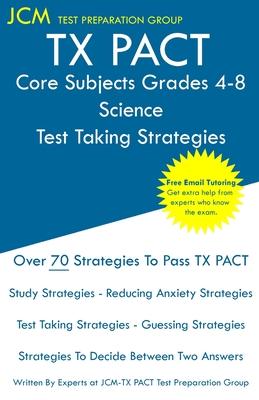 JCM TEST PREPARATION GROUP

TX PACT

Core Subjects Grades 4-8

Science

Test Taking Strategies

Free Email Tutoring
Get extra help from experts who know the exam.

Over 70 Strategies To Pass TX PACT

Study Strategies - Reducing Anxiety Strategies

Test Taking Strategies - Guessing Strategies

Strategies To Decide Between Two Answers

Written By Experts at JCM-TX PACT Test Preparation Group